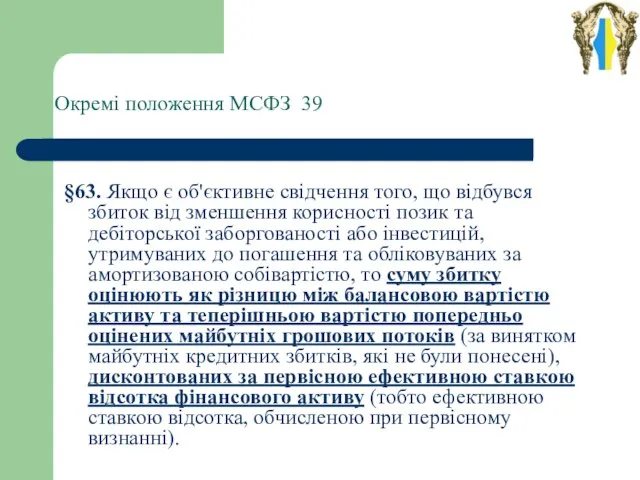 Окремі положення МСФЗ 39

§63. Якщо є об'єктивне свідчення того, що відбувся збиток від зменшення корисності позик та дебіторської заборгованості або інвестицій, утримуваних до погашення та обліковуваних за амортизованою собівартістю, то суму збитку оцінюють як різницю між балансовою вартістю активу та теперішньою вартістю попередньо оцінених майбутніх грошових потоків (за винятком майбутніх кредитних збитків, які не були понесені), дисконтованих за первісною ефективною ставкою відсотка фінансового активу (тобто ефективною ставкою відсотка, обчисленою при первісному визнанні).